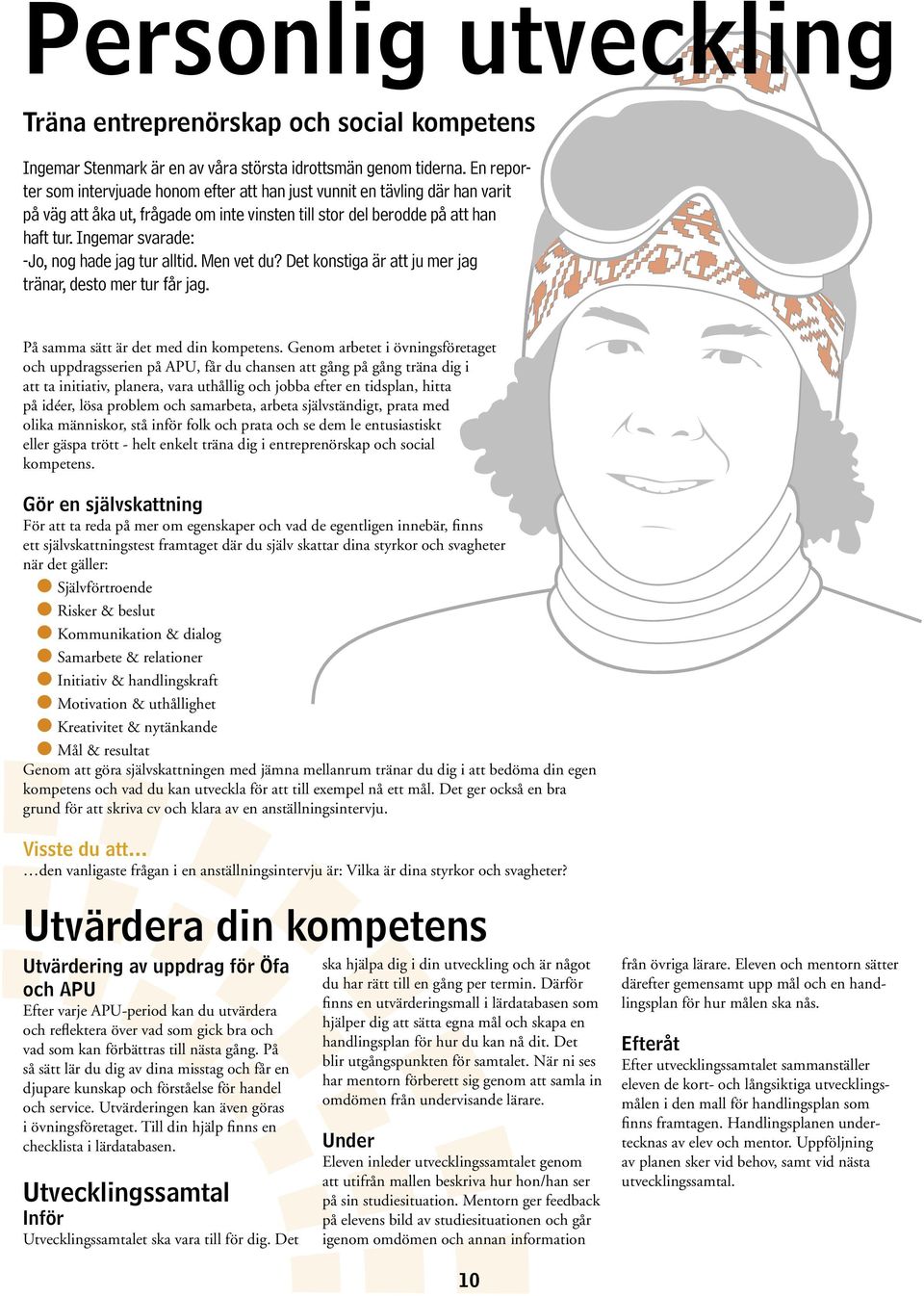 Personlig utveckling

Träna entreprenörskap och social kompetens

Ingemar Stenmark är en av våra största idrottsmän genom tiderna. En reporter som intervjuade honom efter att han just vunnit en tävling där han varit på väg att åka ut, frågade om inte vinsten till stor del berodde på att han haft tur. Ingemar svarade:
-Jo, nog hade jag tur alltid. Men vet du? Det konstiga är att ju mer jag tränar, desto mer tur får jag.

På samma sätt är det med din kompetens. Genom arbetet i övningsföretaget och uppdragsserien på APU, får du chansen att gång på gång träna dig i att ta initiativ, planera, vara uthållig och jobba efter en tidsplan, hitta på idéer, lösa problem och samarbeta, arbeta självständigt, prata med olika människor, stå inför folk och prata och se dem le entusiastiskt eller gäspa trött - helt enkelt träna dig i entreprenörskap och social kompetens.

Gör en självskattning
För att ta reda på mer om egenskaper och vad de egentligen innebär, finns ett självskattningstest framtaget där du själv skattar dina styrkor och svagheter när det gäller:
Självförtroende
Risker & beslut
Kommunikation & dialog
Samarbete & relationer
Initiativ & handlingskraft
Motivation & uthållighet
Kreativitet & nytänkande
Mål & resultat
Genom att göra självskattningen med jämna mellanrum tränar du dig i att bedöma din egen kompetens och vad du kan utveckla för att till exempel nå ett mål. Det ger också en bra grund för att skriva cv och klara av en anställningsintervju.

Visste du att...
...den vanligaste frågan i en anställningsintervju är: Vilka är dina styrkor och svagheter?

Utvärdera din kompetens

Utvärdering av uppdrag för Öfa och APU
Efter varje APU-period kan du utvärdera och reflektera över vad som gick bra och vad som kan förbättras till nästa gång. På så sätt lär du dig av dina misstag och får en djupare kunskap och förståelse för handel och service. Utvärderingen kan även göras i övningsföretaget. Till din hjälp finns en checklista i lärdatabasen.

Utvecklingssamtal
Inför
Utvecklingssamtalet ska vara till för dig. Det ska hjälpa dig i din utveckling och är något du har rätt till en gång per termin. Därför finns en utvärderingsmall i lärdatabasen som hjälper dig att sätta egna mål och skapa en handlingsplan för hur du kan nå dit. Det blir utgångspunkten för samtalet. När ni ses har mentorn förberett sig genom att samla in omdömen från undervisande lärare.

Under
Eleven inleder utvecklingssamtalet genom att utifrån mallen beskriva hur hon/han ser på sin studiesituation. Mentorn ger feedback på elevens bild av studiesituationen och går igenom omdömen och annan information från övriga lärare. Eleven och mentorn sätter därefter gemensamt upp mål och en handlingsplan för hur målen ska nås.

Efteråt
Efter utvecklingssamtalet sammanställer eleven de kort- och långsiktiga utvecklingsmålen i den mall för handlingsplan som finns framtagen. Handlingsplanen undertecknas av elev och mentor. Uppföljning av planen sker vid behov, samt vid nästa utvecklingssamtal.

10